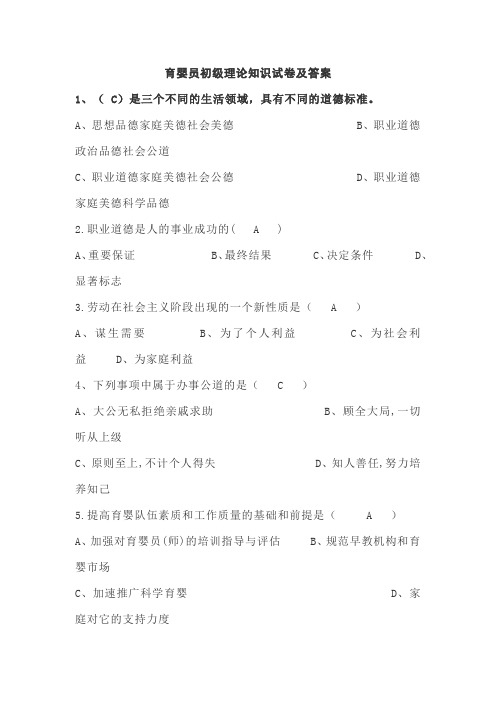 育婴员初级理论知识试卷及答案

1、（ C）是三个不同的生活领域，具有不同的道德标准。

A、思想品德家庭美德社会美德　　B、职业道德政治品德社会公道

C、职业道德家庭美德社会公德　　D、职业道德家庭美德科学品德

2.职业道德是人的事业成功的（　A　）

A、重要保证　　B、最终结果　　C、决定条件　　D、显著标志

3.劳动在社会主义阶段出现的一个新性质是（　A　）

A、谋生需要　　B、为了个人利益　　C、为社会利益　　D、为家庭利益

4、下列事项中属于办事公道的是（　C　）

A、大公无私拒绝亲戚求助　　B、顾全大局，一切听从上级

C、原则至上，不计个人得失　　D、知人善任，努力培养知己

5.提高育婴队伍素质和工作质量的基础和前提是（　A　）

A、加强对育婴员（师）的培训指导与评估　　B、规范早教机构和育婴市场

C、加速推广科学育婴　　D、家庭对它的支持力度